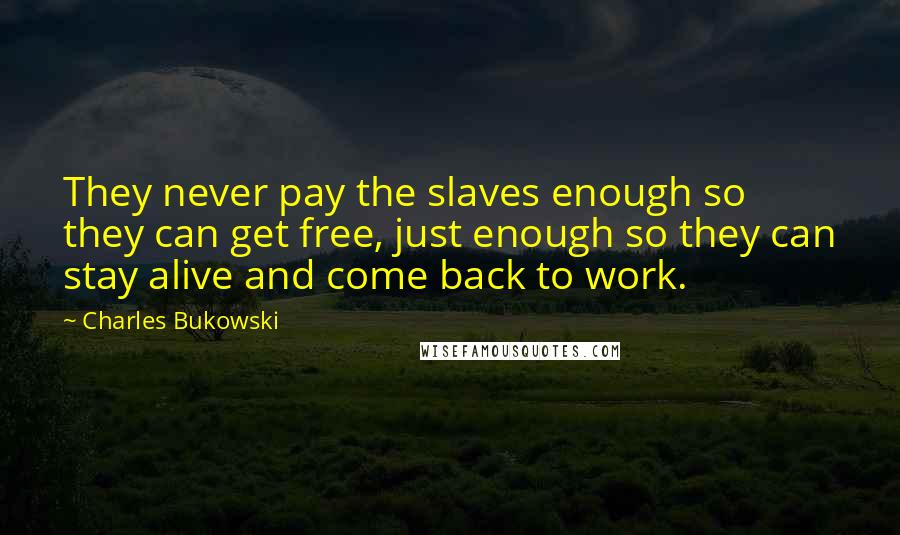 They never pay the slaves enough so they can get free, just enough so they can stay alive and come back to work.

~ Charles Bukowski

WISEFAMOUSQUOTES.COM